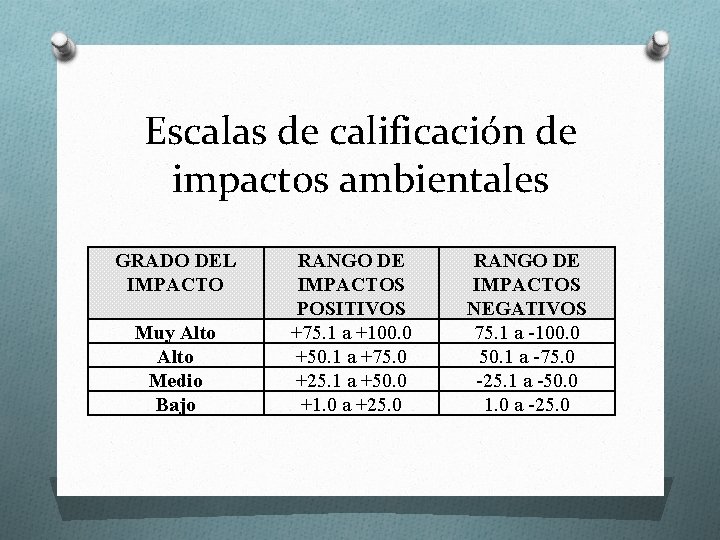 Escalas de calificación de impactos ambientales

| GRADO DEL IMPACTO | RANGO DE IMPACTOS POSITIVOS | RANGO DE IMPACTOS NEGATIVOS |
|---|---|---|
| Muy Alto | +75.1 a +100.0 | 75.1 a -100.0 |
| Alto | +50.1 a +75.0 | 50.1 a -75.0 |
| Medio | +25.1 a +50.0 | -25.1 a -50.0 |
| Bajo | +1.0 a +25.0 | 1.0 a -25.0 |